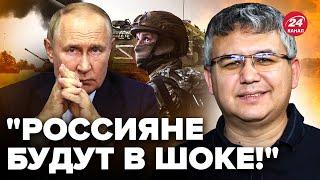 24 КАНАЛ

"РОССИЯНЕ БУДУТ В ШОКЕ!"